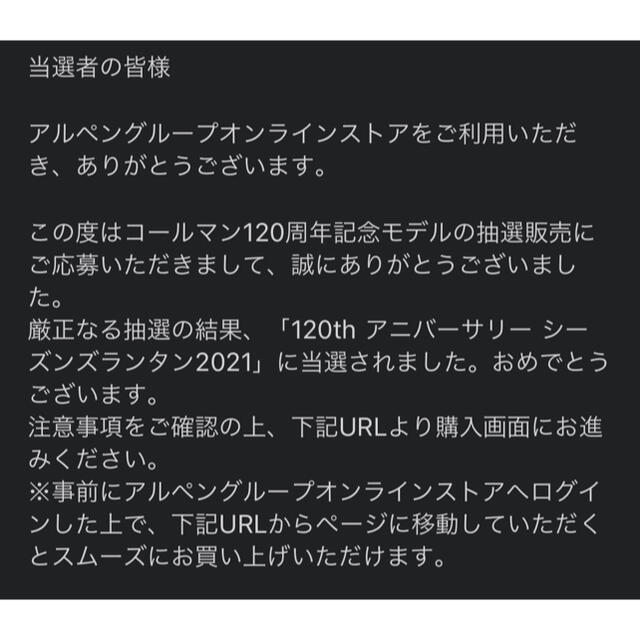 当選者の皆様

アルペングループオンラインストアをご利用いただき、ありがとうございます。

この度はコールマン120周年記念モデルの抽選販売にご応募いただきまして、誠にありがとうございました。
厳正なる抽選の結果、「120th アニバーサリー シーズンズランタン2021」に当選されました。おめでとうございます。
注意事項をご確認の上、下記URLより購入画面にお進みください。
※事前にアルペングループオンラインストアへログインした上で、下記URLからページに移動していただくとスムーズにお買い上げいただけます。